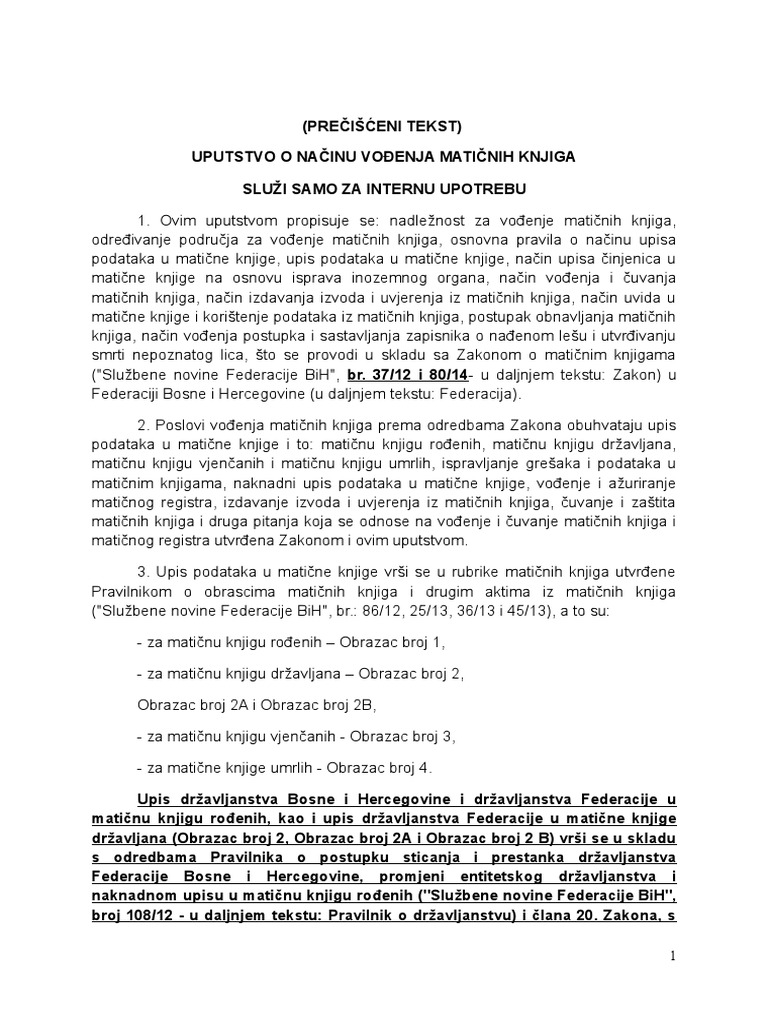 (PREČIŠĆENI TEKST)

UPUTSTVO O NAČINU VOĐENJA MATIČNIH KNJIGA

SLUŽI SAMO ZA INTERNU UPOTREBU

1. Ovim uputstvom propisuje se: nadležnost za vođenje matičnih knjiga, određivanje područja za vođenje matičnih knjiga, osnovna pravila o načinu upisa podataka u matične knjige, upis podataka u matične knjige, način upisa činjenica u matične knjige na osnovu isprava inozemnog organa, način vođenja i čuvanja matičnih knjiga, način izdavanja izvoda i uvjerenja iz matičnih knjiga, način uvida u matične knjige i korištenje podataka iz matičnih knjiga, postupak obnavljanja matičnih knjiga, način vođenja postupka i sastavljanja zapisnika o nađenom lešu i utvrđivanju smrti nepoznatog lica, što se provodi u skladu sa Zakonom o matičnim knjigama ("Službene novine Federacije BiH", br. 37/12 i 80/14- u daljnjem tekstu: Zakon) u Federaciji Bosne i Hercegovine (u daljnjem tekstu: Federacija).

2. Poslovi vođenja matičnih knjiga prema odredbama Zakona obuhvataju upis podataka u matične knjige i to: matičnu knjigu rođenih, matičnu knjigu državljana, matičnu knjigu vjenčanih i matičnu knjigu umrlih, ispravljanje grešaka i podataka u matičnim knjigama, naknadni upis podataka u matične knjige, vođenje i ažuriranje matičnog registra, izdavanje izvoda i uvjerenja iz matičnih knjiga, čuvanje i zaštita matičnih knjiga i druga pitanja koja se odnose na vođenje i čuvanje matičnih knjiga i matičnog registra utvrđena Zakonom i ovim uputstvom.

3. Upis podataka u matične knjige vrši se u rubrike matičnih knjiga utvrđene Pravilnikom o obrascima matičnih knjiga i drugim aktima iz matičnih knjiga ("Službene novine Federacije BiH", br.: 86/12, 25/13, 36/13 i 45/13), a to su:

- za matičnu knjigu rođenih – Obrazac broj 1,

- za matičnu knjigu državljana – Obrazac broj 2,

Obrazac broj 2A i Obrazac broj 2B,

- za matičnu knjigu vjenčanih - Obrazac broj 3,

- za matične knjige umrlih - Obrazac broj 4.

Upis državljanstva Bosne i Hercegovine i državljanstva Federacije u matičnu knjigu rođenih, kao i upis državljanstva Federacije u matične knjige državljana (Obrazac broj 2, Obrazac broj 2A i Obrazac broj 2 B) vrši se u skladu s odredbama Pravilnika o postupku sticanja i prestanka državljanstva Federacije Bosne i Hercegovine, promjeni entitetskog državljanstva i naknadnom upisu u matičnu knjigu rođenih ("Službene novine Federacije BiH", broj 108/12 - u daljnjem tekstu: Pravilnik o državljanstvu) i člana 20. Zakona, s

1